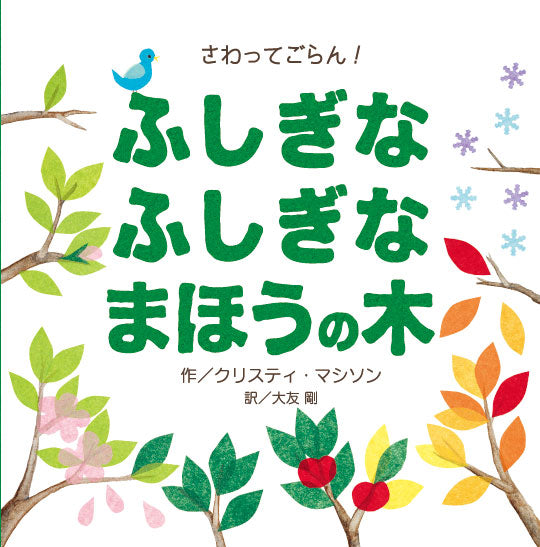 さわってごらん!

ふしぎな
ふしぎな
まほうの木

作／クリスティ・マシソン
訳／大友 剛